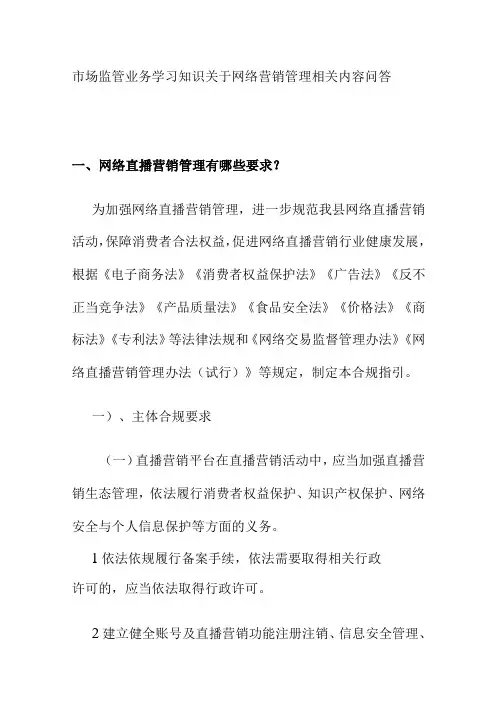 市场监管业务学习知识关于网络营销管理相关内容问答

一、网络直播营销管理有哪些要求？

为加强网络直播营销管理，进一步规范我县网络直播营销活动，保障消费者合法权益，促进网络直播营销行业健康发展，根据《电子商务法》《消费者权益保护法》《广告法》《反不正当竞争法》《产品质量法》《食品安全法》《价格法》《商标法》《专利法》等法律法规和《网络交易监督管理办法》《网络直播营销管理办法（试行）》等规定，制定本合规指引。

一）、主体合规要求

（一）直播营销平台在直播营销活动中，应当加强直播营销生态管理，依法履行消费者权益保护、知识产权保护、网络安全与个人信息保护等方面的义务。

1 依法依规履行备案手续，依法需要取得相关行政许可的，应当依法取得行政许可。

2 建立健全账号及直播营销功能注册注销、信息安全管理、